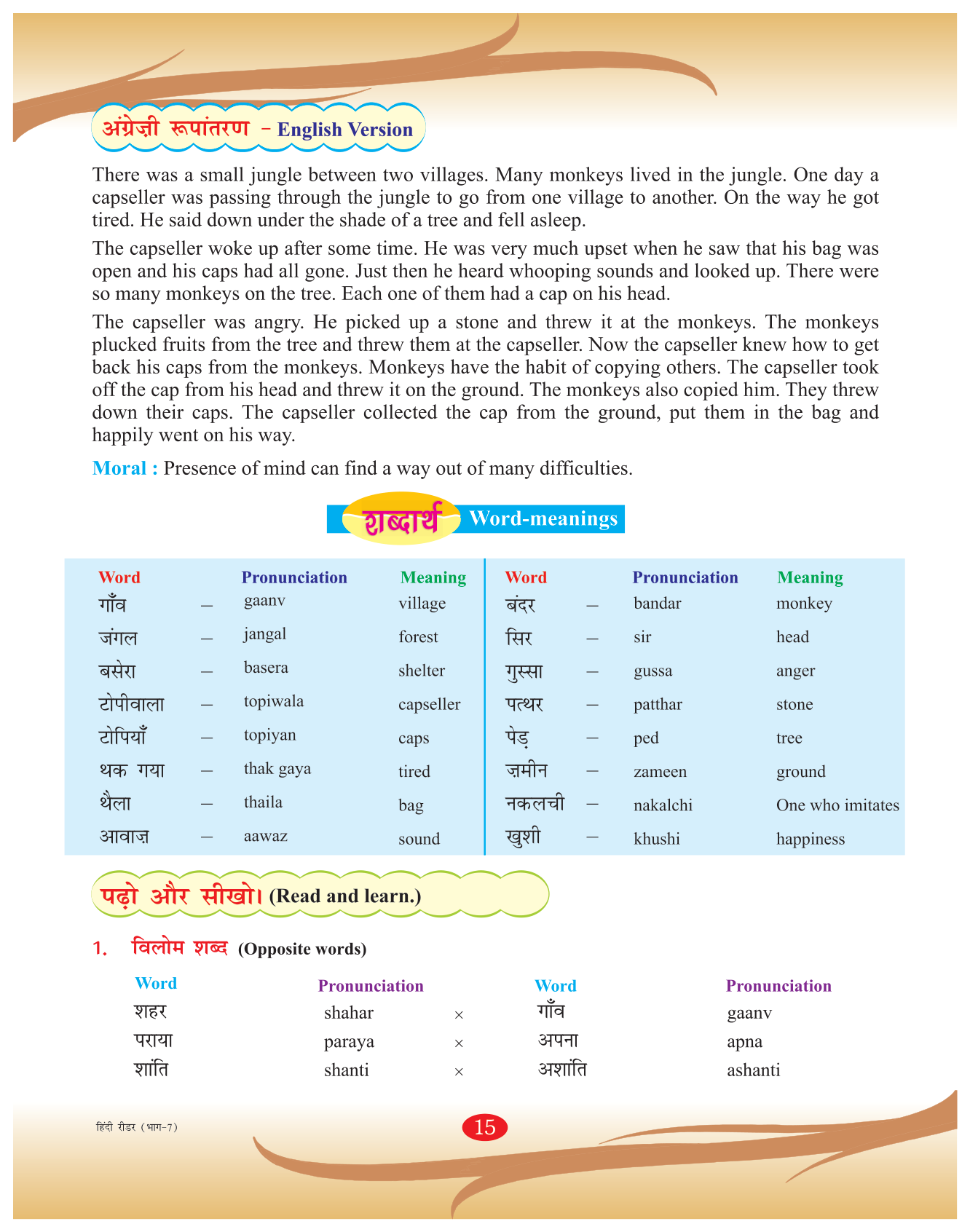 अंग्रेज़ी रूपांतरण – English Version

There was a small jungle between two villages. Many monkeys lived in the jungle. One day a capseller was passing through the jungle to go from one village to another. On the way he got tired. He said down under the shade of a tree and fell asleep.

The capseller woke up after some time. He was very much upset when he saw that his bag was open and his caps had all gone. Just then he heard whooping sounds and looked up. There were so many monkeys on the tree. Each one of them had a cap on his head.

The capseller was angry. He picked up a stone and threw it at the monkeys. The monkeys plucked fruits from the tree and threw them at the capseller. Now the capseller knew how to get back his caps from the monkeys. Monkeys have the habit of copying others. The capseller took off the cap from his head and threw it on the ground. The monkeys also copied him. They threw down their caps. The capseller collected the cap from the ground, put them in the bag and happily went on his way.

Moral : Presence of mind can find a way out of many difficulties.

शब्दार्थ Word-meanings

| Word | | Pronunciation | Meaning |
|---|---|---|---|
| गाँव | – | gaanv | village |
| जंगल | – | jangal | forest |
| बसेरा | – | basera | shelter |
| टोपीवाला | – | topiwala | capseller |
| टोपियाँ | – | topiyan | caps |
| थक गया | – | thak gaya | tired |
| थैला | – | thaila | bag |
| आवाज़ | – | aawaz | sound |

| Word | | Pronunciation | Meaning |
|---|---|---|---|
| बंदर | – | bandar | monkey |
| सिर | – | sir | head |
| गुस्सा | – | gussa | anger |
| पत्थर | – | patthar | stone |
| पेड़ | – | ped | tree |
| ज़मीन | – | zameen | ground |
| नकलची | – | nakalchi | One who imitates |
| खुशी | – | khushi | happiness |

पढ़ो और सीखो। (Read and learn.)

1. विलोम शब्द (Opposite words)

| Word | Pronunciation | | Word | Pronunciation |
|---|---|---|---|---|
| शहर | shahar | × | गाँव | gaanv |
| पराया | paraya | × | अपना | apna |
| शांति | shanti | × | अशांति | ashanti |

हिंदी रीडर (भाग-7)

15